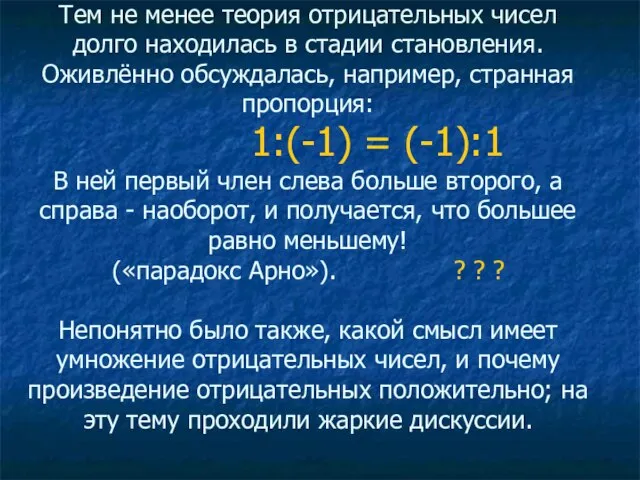 Тем не менее теория отрицательных чисел долго находилась в стадии становления. Оживлённо обсуждалась, например, странная пропорция:

$1:(-1) = (-1):1$

В ней первый член слева больше второго, а справа - наоборот, и получается, что большее равно меньшему!
(«парадокс Арно»). ? ? ?

Непонятно было также, какой смысл имеет умножение отрицательных чисел, и почему произведение отрицательных положительно; на эту тему проходили жаркие дискуссии.